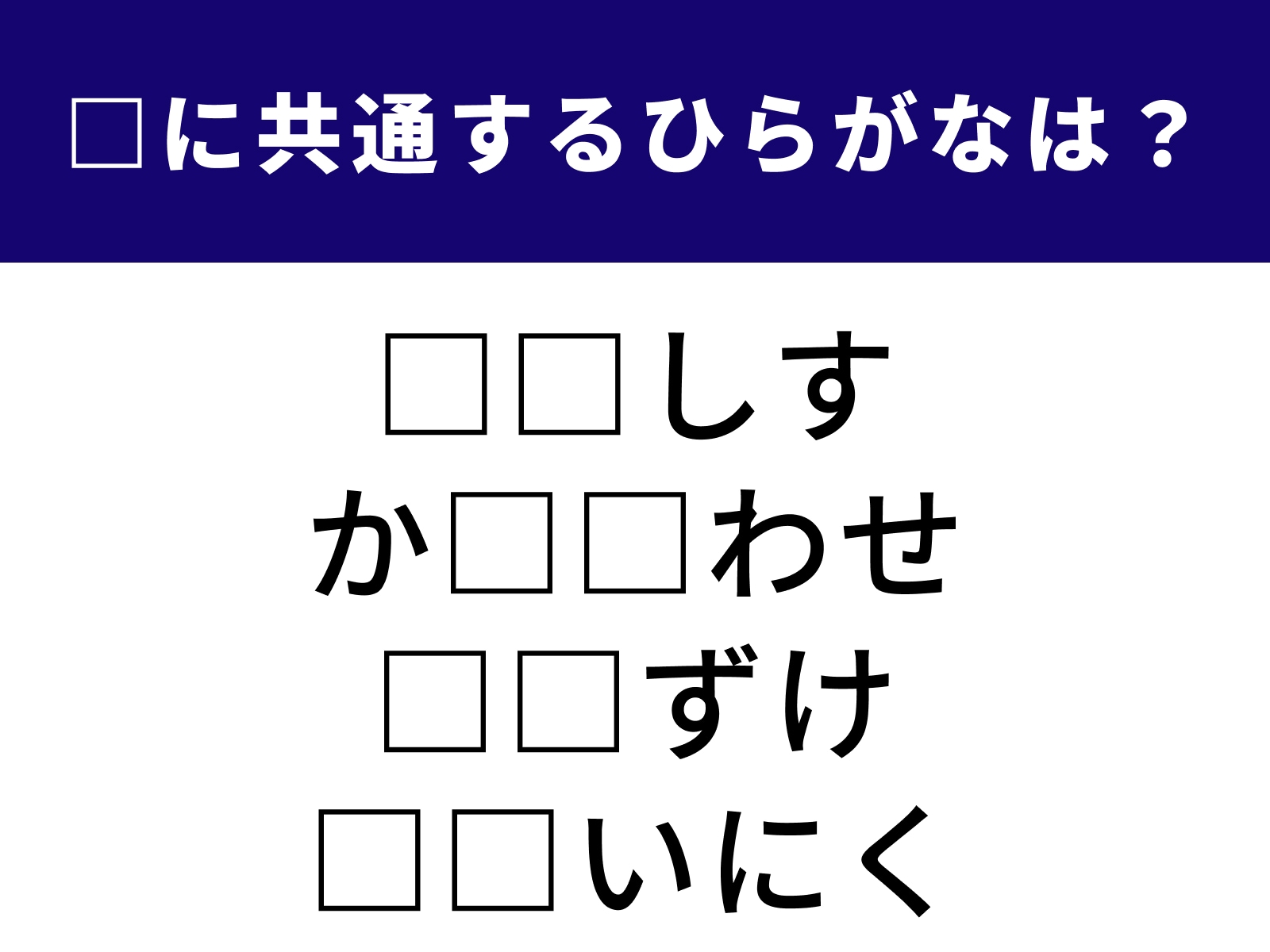 □に共通するひらがなは？

□□しす
か□□わせ
□□ずけ
□□いにく